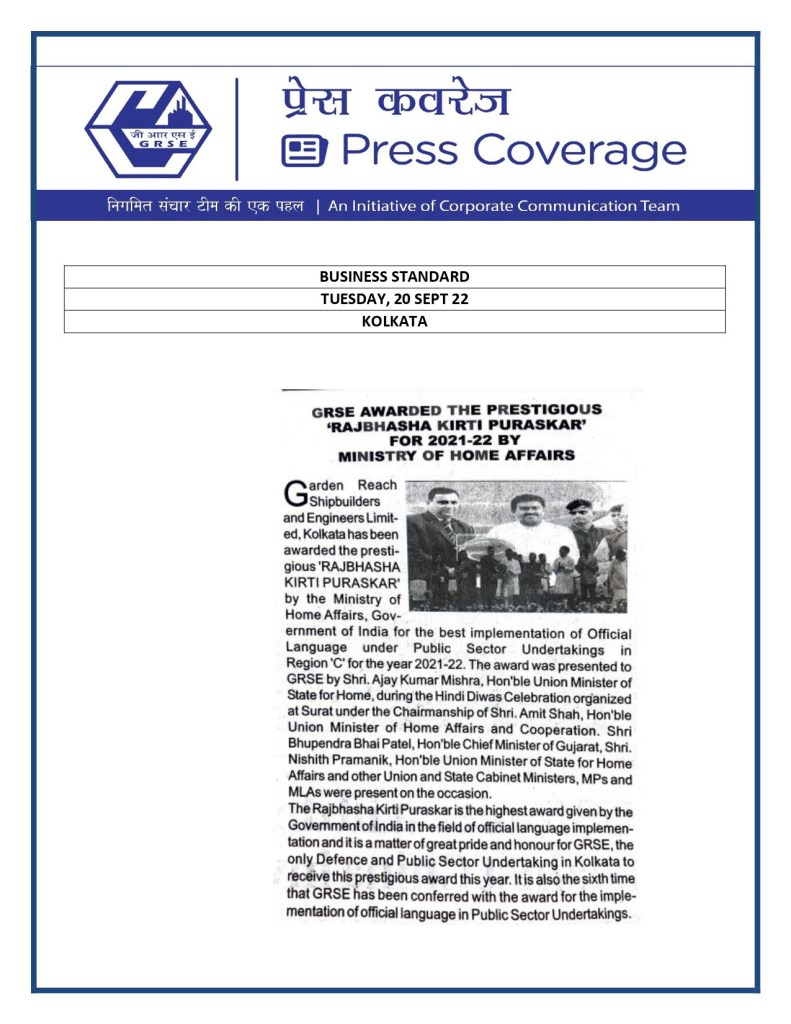 जी आर एस ई
GRSE

प्रेस कवरेज
Press Coverage

निगमित संचार टीम की एक पहल | An Initiative of Corporate Communication Team

| BUSINESS STANDARD |
|---|
| TUESDAY, 20 SEPT 22 |
| KOLKATA |

GRSE AWARDED THE PRESTIGIOUS 'RAJBHASHA KIRTI PURASKAR' FOR 2021-22 BY MINISTRY OF HOME AFFAIRS

Garden Reach Shipbuilders and Engineers Limited, Kolkata has been awarded the prestigious 'RAJBHASHA KIRTI PURASKAR' by the Ministry of Home Affairs, Government of India for the best implementation of Official Language under Public Sector Undertakings in Region 'C' for the year 2021-22. The award was presented to GRSE by Shri. Ajay Kumar Mishra, Hon'ble Union Minister of State for Home, during the Hindi Diwas Celebration organized at Surat under the Chairmanship of Shri. Amit Shah, Hon'ble Union Minister of Home Affairs and Cooperation. Shri Bhupendra Bhai Patel, Hon'ble Chief Minister of Gujarat, Shri. Nishith Pramanik, Hon'ble Union Minister of State for Home Affairs and other Union and State Cabinet Ministers, MPs and MLAs were present on the occasion.

The Rajbhasha Kirti Puraskar is the highest award given by the Government of India in the field of official language implementation and it is a matter of great pride and honour for GRSE, the only Defence and Public Sector Undertaking in Kolkata to receive this prestigious award this year. It is also the sixth time that GRSE has been conferred with the award for the implementation of official language in Public Sector Undertakings.